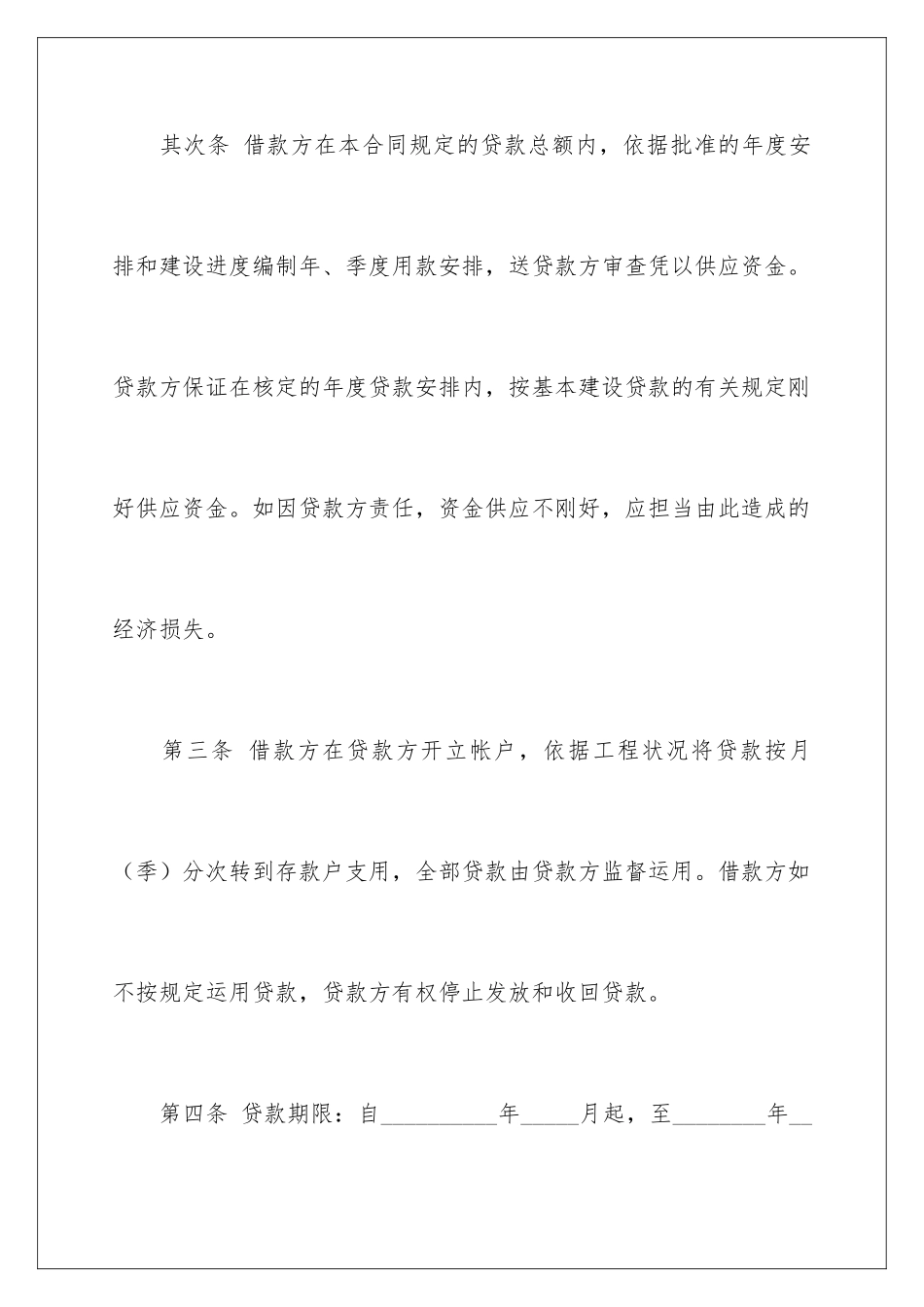 其次条 借款方在本合同规定的贷款总额内，依据批准的年度安排和建设进度编制年、季度用款安排，送贷款方审查凭以供应资金。贷款方保证在核定的年度贷款安排内，按基本建设贷款的有关规定刚好供应资金。如因贷款方责任，资金供应不刚好，应担当由此造成的经济损失。

第三条 借款方在贷款方开立帐户，依据工程状况将贷款按月（季）分次转到存款户支用，全部贷款由贷款方监督运用。借款方如不按规定运用贷款，贷款方有权停止发放和收回贷款。

第四条 贷款期限：自__________年_____月起，至________年__